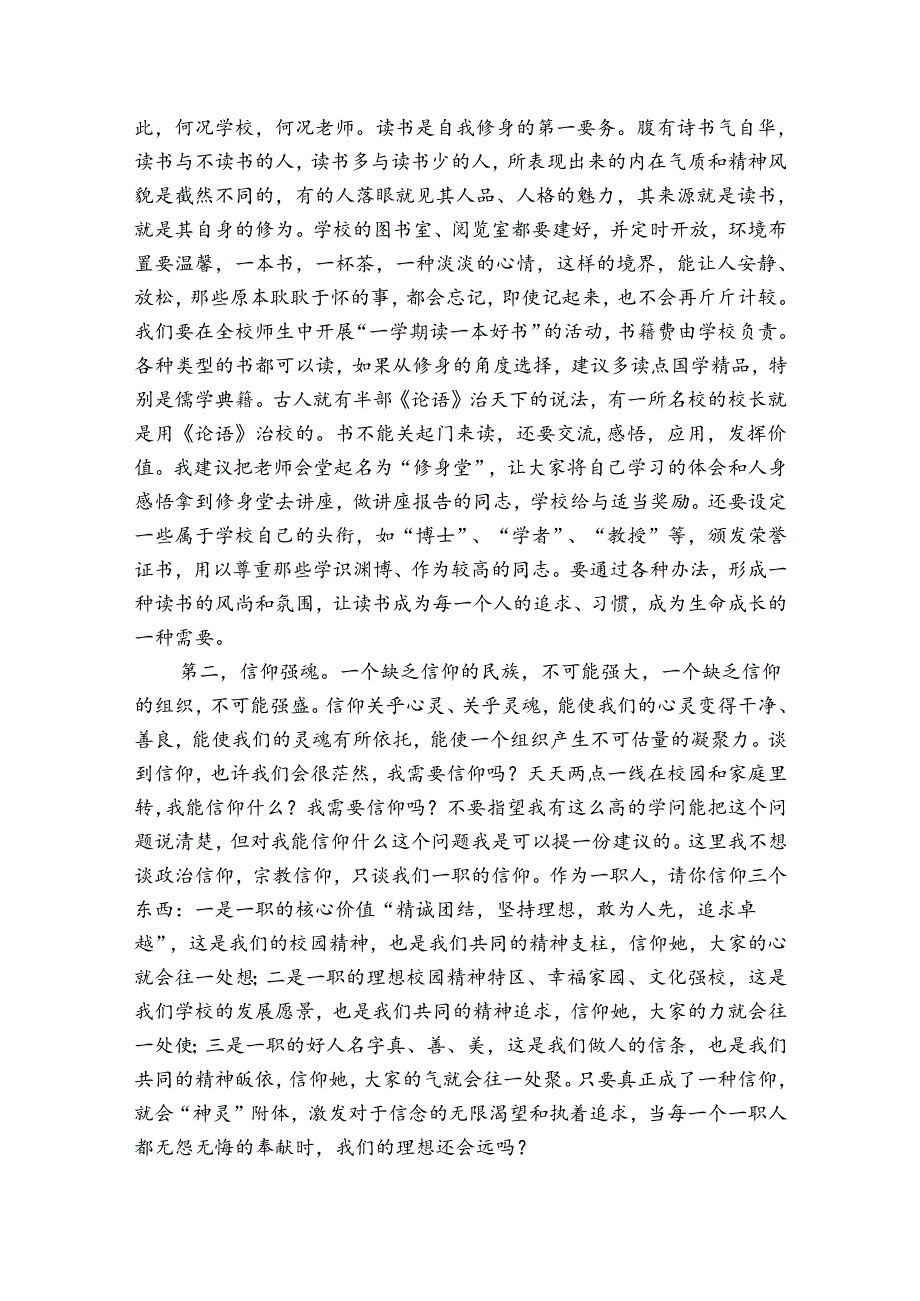 此，何况学校，何况老师。读书是自我修身的第一要务。腹有诗书气自华，读书与不读书的人，读书多与读书少的人，所表现出来的内在气质和精神风貌是截然不同的，有的人落眼就见其人品、人格的魅力，其来源就是读书，就是其自身的修为。学校的图书室、阅览室都要建好，并定时开放，环境布置要温馨，一本书，一杯茶，一种淡淡的心情，这样的境界，能让人安静、放松，那些原本耿耿于怀的事，都会忘记，即使记起来，也不会再斤斤计较。我们要在全校师生中开展“一学期读一本好书”的活动，书籍费由学校负责。各种类型的书都可以读，如果从修身的角度选择，建议多读点国学精品，特别是儒学典籍。古人就有半部《论语》治天下的说法，有一所名校的校长就是用《论语》治校的。书不能关起门来读，还要交流,感悟，应用，发挥价值。我建议把老师会堂起名为“修身堂”，让大家将自己学习的体会和人身感悟拿到修身堂去讲座，做讲座报告的同志，学校给与适当奖励。还要设定一些属于学校自己的头衔，如“博士”、“学者”、“教授”等，颁发荣誉证书，用以尊重那些学识渊博、作为较高的同志。要通过各种办法，形成一种读书的风尚和氛围，让读书成为每一个人的追求、习惯，成为生命成长的一种需要。

第二，信仰强魂。一个缺乏信仰的民族，不可能强大，一个缺乏信仰的组织，不可能强盛。信仰关乎心灵、关乎灵魂，能使我们的心灵变得干净、善良，能使我们的灵魂有所依托，能使一个组织产生不可估量的凝聚力。谈到信仰，也许我们会很茫然，我需要信仰吗？天天两点一线在校园和家庭里转，我能信仰什么？我需要信仰吗？不要指望我有这么高的学问能把这个问题说清楚，但对我能信仰什么这个问题我是可以提一份建议的。这里我不想谈政治信仰，宗教信仰，只谈我们一职的信仰。作为一职人，请你信仰三个东西：一是一职的核心价值“精诚团结，坚持理想，敢为人先，追求卓越”，这是我们的校园精神，也是我们共同的精神支柱，信仰她，大家的心就会往一处想；二是一职的理想校园精神特区、幸福家园、文化强校，这是我们学校的发展愿景，也是我们共同的精神追求，信仰她，大家的力就会往一处使；三是一职的好人名字真、善、美，这是我们做人的信条，也是我们共同的精神皈依，信仰她，大家的气就会往一处聚。只要真正成了一种信仰，就会“神灵”附体，激发对于信念的无限渴望和执着追求，当每一个一职人都无怨无悔的奉献时，我们的理想还会远吗？